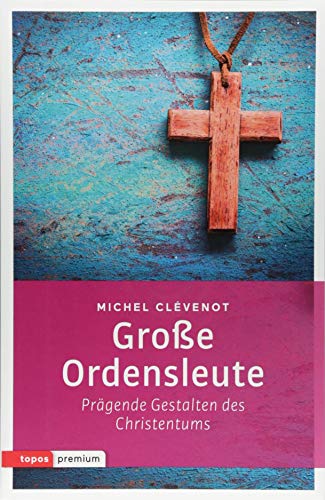 MICHEL CLÉVENOT

Große Ordensleute

Prägende Gestalten des Christentums

topos premium